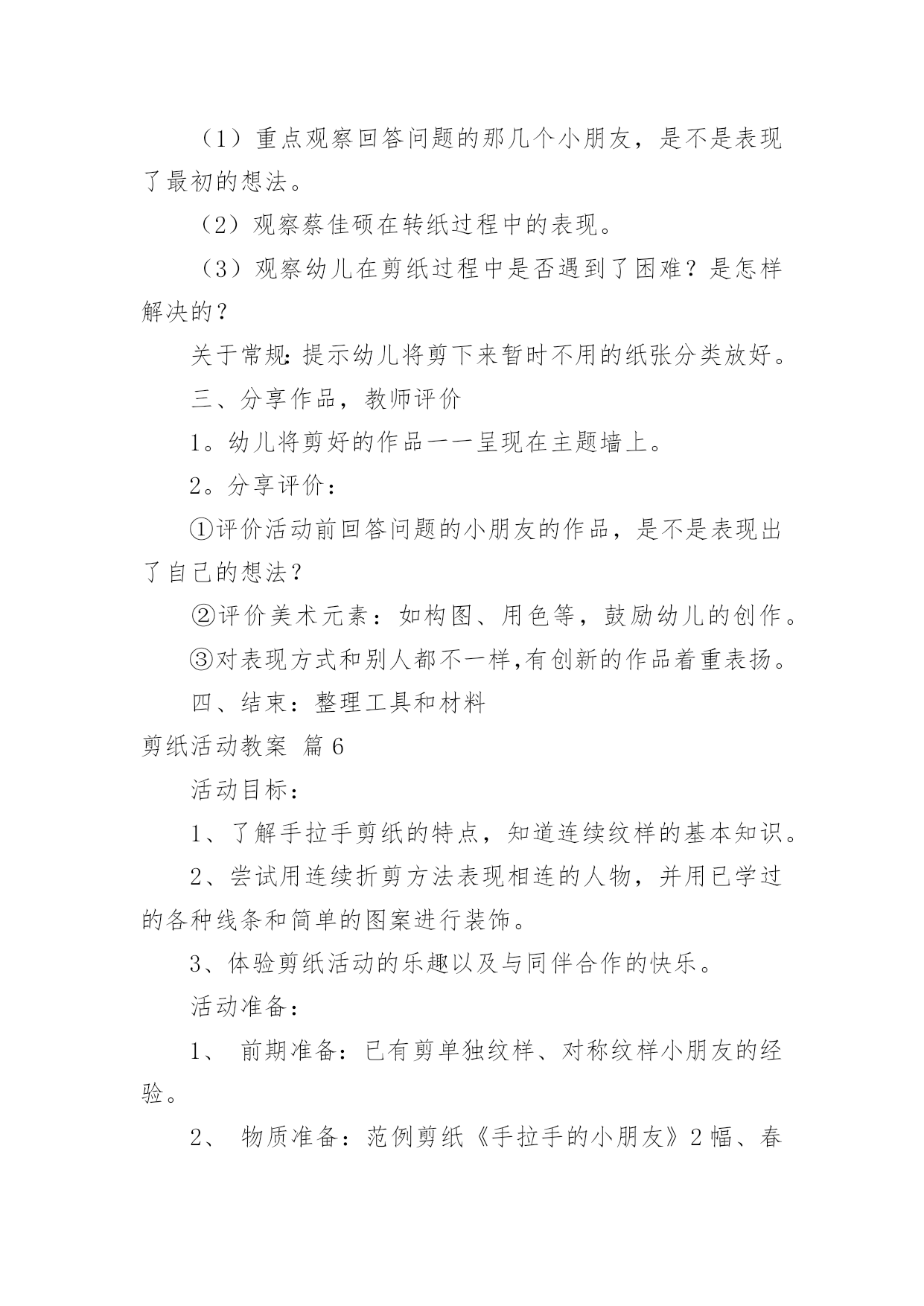 （1）重点观察回答问题的那几个小朋友，是不是表现了最初的想法。

（2）观察蔡佳硕在转纸过程中的表现。

（3）观察幼儿在剪纸过程中是否遇到了困难？是怎样解决的？

关于常规：提示幼儿将剪下来暂时不用的纸张分类放好。

三、分享作品，教师评价

1。幼儿将剪好的作品一一呈现在主题墙上。

2。分享评价：

①评价活动前回答问题的小朋友的作品，是不是表现出了自己的想法？

②评价美术元素：如构图、用色等，鼓励幼儿的创作。

③对表现方式和别人都不一样,有创新的作品着重表扬。

四、结束：整理工具和材料

剪纸活动教案 篇6

活动目标：

1、了解手拉手剪纸的特点，知道连续纹样的基本知识。

2、尝试用连续折剪方法表现相连的人物，并用已学过的各种线条和简单的图案进行装饰。

3、体验剪纸活动的乐趣以及与同伴合作的快乐。

活动准备：

1、 前期准备：已有剪单独纹样、对称纹样小朋友的经验。

2、 物质准备：范例剪纸《手拉手的小朋友》2幅、春